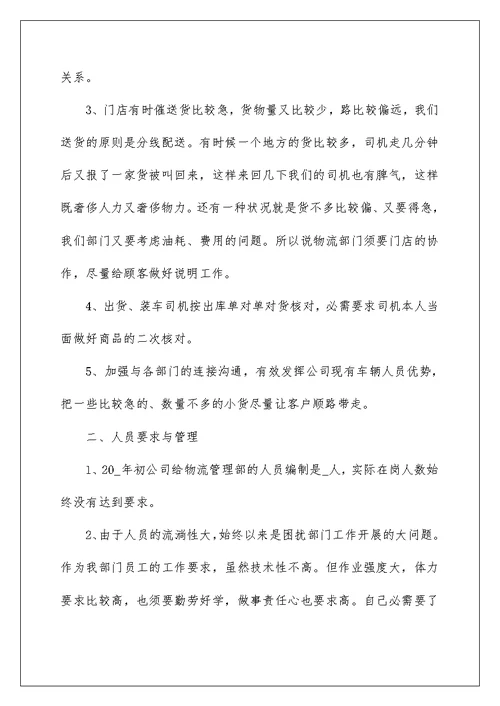 关系。

3、门店有时催送货比较急，货物量又比较少，路比较偏远，我们送货的原则是分线配送。有时候一个地方的货比较多，司机走几分钟后又报了一家货被叫回来，这样来回几下我们的司机也有脾气，这样既奢侈人力又奢侈物力。还有一种状况就是货不多比较偏、又要得急，我们部门又要考虑油耗、费用的问题。所以说物流部门须要门店的协作，尽量给顾客做好说明工作。

4、出货、装车司机按出库单对单对货核对，必需要求司机本人当面做好商品的二次核对。

5、加强与各部门的连接沟通，有效发挥公司现有车辆人员优势，把一些比较急的、数量不多的小货尽量让客户顺路带走。

二、人员要求与管理

1、20_年初公司给物流管理部的人员编制是_人，实际在岗人数始终没有达到要求。

2、由于人员的流淌性大，始终以来是困扰部门工作开展的大问题。作为我部门员工的工作要求，虽然技术性不高。但作业强度大，体力要求比较高，也须要勤劳好学，做事责任心也要求高。自己必需要了